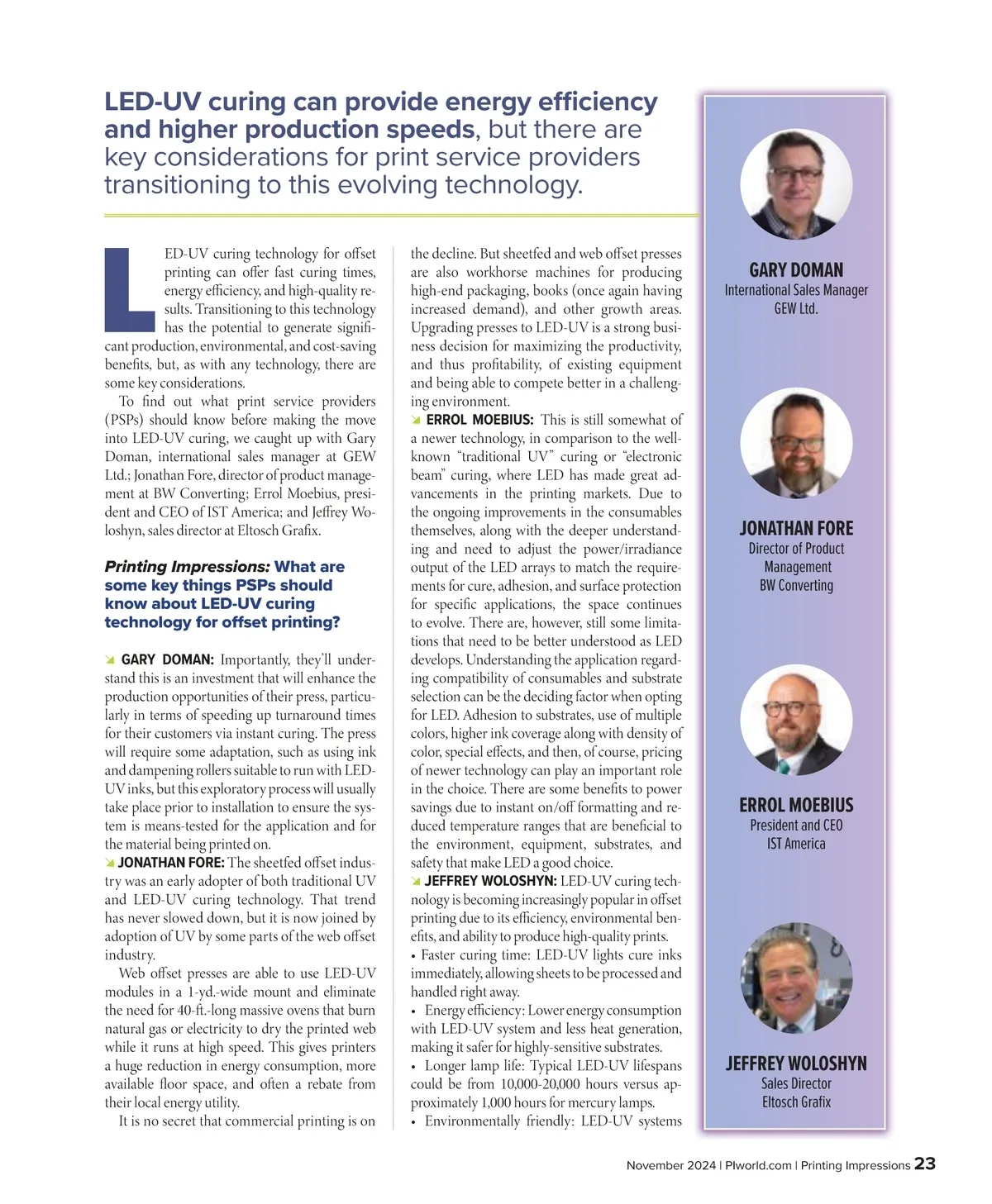 LED-UV curing can provide energy efficiency and higher production speeds, but there are key considerations for print service providers transitioning to this evolving technology.

LED-UV curing technology for offset printing can offer fast curing times, energy efficiency, and high-quality results. Transitioning to this technology has the potential to generate significant production, environmental, and cost-saving benefits, but, as with any technology, there are some key considerations.

To find out what print service providers (PSPs) should know before making the move into LED-UV curing, we caught up with Gary Doman, international sales manager at GEW Ltd.; Jonathan Fore, director of product management at BW Converting; Errol Moebius, president and CEO of IST America; and Jeffrey Woloshyn, sales director at Eltosch Grafix.

Printing Impressions: What are some key things PSPs should know about LED-UV curing technology for offset printing?

GARY DOMAN: Importantly, they'll understand this is an investment that will enhance the production opportunities of their press, particularly in terms of speeding up turnaround times for their customers via instant curing. The press will require some adaptation, such as using ink and dampening rollers suitable to run with LED-UV inks, but this exploratory process will usually take place prior to installation to ensure the system is means-tested for the application and for the material being printed on.

JONATHAN FORE: The sheetfed offset industry was an early adopter of both traditional UV and LED-UV curing technology. That trend has never slowed down, but it is now joined by adoption of UV by some parts of the web offset industry.

Web offset presses are able to use LED-UV modules in a 1-yd.-wide mount and eliminate the need for 40-ft.-long massive ovens that burn natural gas or electricity to dry the printed web while it runs at high speed. This gives printers a huge reduction in energy consumption, more available floor space, and often a rebate from their local energy utility.

It is no secret that commercial printing is on the decline. But sheetfed and web offset presses are also workhorse machines for producing high-end packaging, books (once again having increased demand), and other growth areas. Upgrading presses to LED-UV is a strong business decision for maximizing the productivity, and thus profitability, of existing equipment and being able to compete better in a challenging environment.

ERROL MOEBIUS: This is still somewhat of a newer technology, in comparison to the well-known "traditional UV" curing or "electronic beam" curing, where LED has made great advancements in the printing markets. Due to the ongoing improvements in the consumables themselves, along with the deeper understanding and need to adjust the power/irradiance output of the LED arrays to match the requirements for cure, adhesion, and surface protection for specific applications, the space continues to evolve. There are, however, still some limitations that need to be better understood as LED develops. Understanding the application regarding compatibility of consumables and substrate selection can be the deciding factor when opting for LED. Adhesion to substrates, use of multiple colors, higher ink coverage along with density of color, special effects, and then, of course, pricing of newer technology can play an important role in the choice. There are some benefits to power savings due to instant on/off formatting and reduced temperature ranges that are beneficial to the environment, equipment, substrates, and safety that make LED a good choice.

JEFFREY WOLOSHYN: LED-UV curing technology is becoming increasingly popular in offset printing due to its efficiency, environmental benefits, and ability to produce high-quality prints.
• Faster curing time: LED-UV lights cure inks immediately, allowing sheets to be processed and handled right away.
• Energy efficiency: Lower energy consumption with LED-UV system and less heat generation, making it safer for highly-sensitive substrates.
• Longer lamp life: Typical LED-UV lifespans could be from 10,000-20,000 hours versus approximately 1,000 hours for mercury lamps.
• Environmentally friendly: LED-UV systems

GARY DOMAN
International Sales Manager
GEW Ltd.

JONATHAN FORE
Director of Product Management
BW Converting

ERROL MOEBIUS
President and CEO
IST America

JEFFREY WOLOSHYN
Sales Director
Eltosch Grafix

November 2024 | PIworld.com | Printing Impressions 23